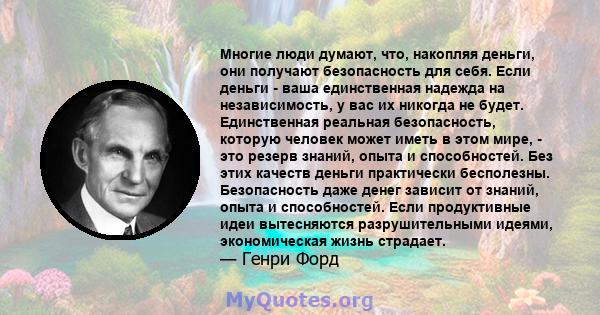 Многие люди думают, что, накопляя деньги, они получают безопасность для себя. Если деньги - ваша единственная надежда на независимость, у вас их никогда не будет. Единственная реальная безопасность, которую человек может иметь в этом мире, - это резерв знаний, опыта и способностей. Без этих качеств деньги практически бесполезны. Безопасность даже денег зависит от знаний, опыта и способностей. Если продуктивные идеи вытесняются разрушительными идеями, экономическая жизнь страдает.
— Генри Форд

MyQuotes.org